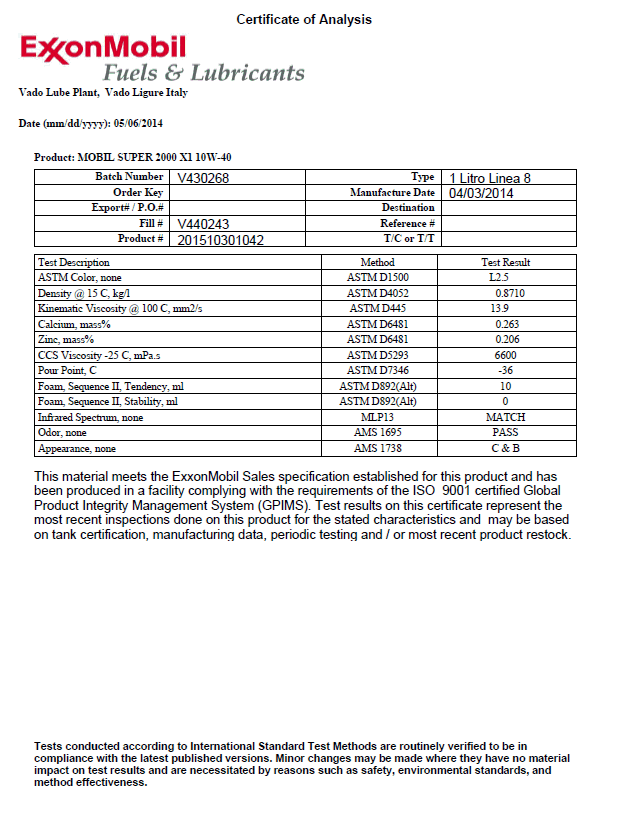 Certificate of Analysis

ExxonMobil
Fuels & Lubricants

Vado Lube Plant, Vado Ligure Italy

Date (mm/dd/yyyy): 05/06/2014

Product: MOBIL SUPER 2000 X1 10W-40

| Batch Number | V430268 | Type | 1 Litro Linea 8 |
|---|---|---|---|
| Order Key | | Manufacture Date | 04/03/2014 |
| Export# / P.O.# | | Destination | |
| Fill # | V440243 | Reference # | |
| Product # | 201510301042 | T/C or T/T | |

| Test Description | Method | Test Result |
|---|---|---|
| ASTM Color, none | ASTM D1500 | L2.5 |
| Density @ 15 C, kg/l | ASTM D4052 | 0.8710 |
| Kinematic Viscosity @ 100 C, mm2/s | ASTM D445 | 13.9 |
| Calcium, mass% | ASTM D6481 | 0.263 |
| Zinc, mass% | ASTM D6481 | 0.206 |
| CCS Viscosity -25 C, mPa.s | ASTM D5293 | 6600 |
| Pour Point, C | ASTM D7346 | -36 |
| Foam, Sequence II, Tendency, ml | ASTM D892(Alt) | 10 |
| Foam, Sequence II, Stability, ml | ASTM D892(Alt) | 0 |
| Infrared Spectrum, none | MLP13 | MATCH |
| Odor, none | AMS 1695 | PASS |
| Appearance, none | AMS 1738 | C & B |

This material meets the ExxonMobil Sales specification established for this product and has been produced in a facility complying with the requirements of the ISO 9001 certified Global Product Integrity Management System (GPIMS). Test results on this certificate represent the most recent inspections done on this product for the stated characteristics and may be based on tank certification, manufacturing data, periodic testing and / or most recent product restock.

Tests conducted according to International Standard Test Methods are routinely verified to be in compliance with the latest published versions. Minor changes may be made where they have no material impact on test results and are necessitated by reasons such as safety, environmental standards, and method effectiveness.